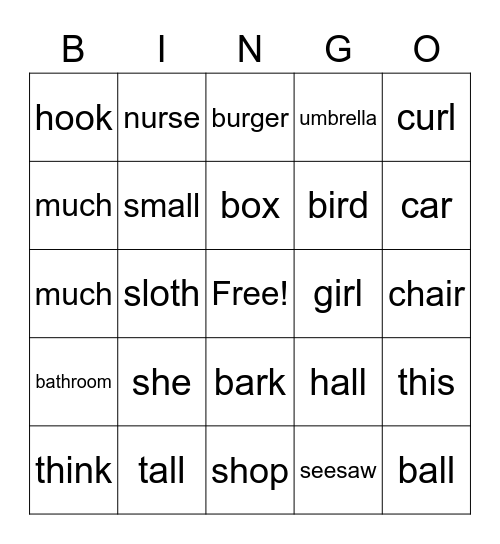 | B | I | N | G | O |
|---|---|---|---|---|
| hook | nurse | burger | umbrella | curl |
| much | small | box | bird | car |
| much | sloth | Free! | girl | chair |
| bathroom | she | bark | hall | this |
| think | tall | shop | seesaw | ball |